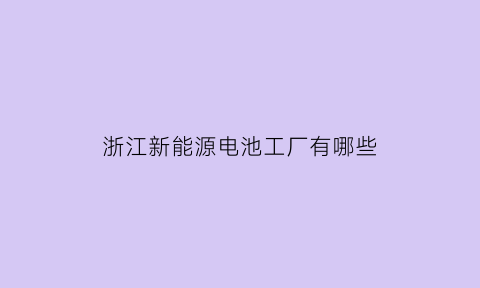 浙江新能源电池工厂有哪些